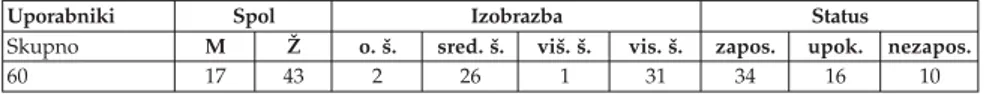 | Uporabniki | Spol | | Izobrazba | | | | Status | | |
|---|---|---|---|---|---|---|---|---|---|
| Skupno | M | Ž | o. š. | sred. š. | viš. š. | vis. š. | zapos. | upok. | nezapos. |
| 60 | 17 | 43 | 2 | 26 | 1 | 31 | 34 | 16 | 10 |